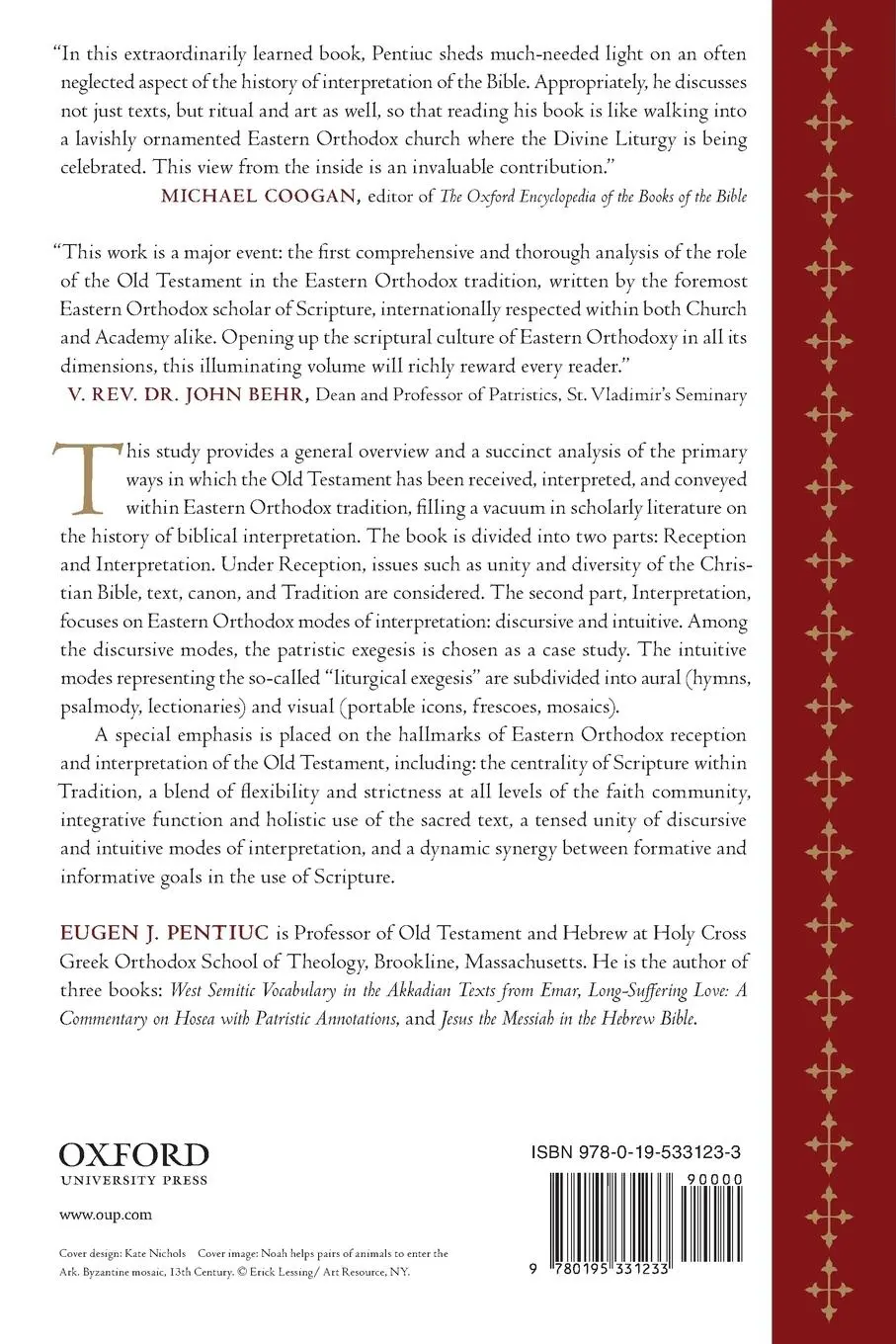 "In this extraordinarily learned book, Pentiuc sheds much-needed light on an often neglected aspect of the history of interpretation of the Bible. Appropriately, he discusses not just texts, but ritual and art as well, so that reading his book is like walking into a lavishly ornamented Eastern Orthodox church where the Divine Liturgy is being celebrated. This view from the inside is an invaluable contribution."

MICHAEL COOGAN, editor of The Oxford Encyclopedia of the Books of the Bible

"This work is a major event: the first comprehensive and thorough analysis of the role of the Old Testament in the Eastern Orthodox tradition, written by the foremost Eastern Orthodox scholar of Scripture, internationally respected within both Church and Academy alike. Opening up the scriptural culture of Eastern Orthodoxy in all its dimensions, this illuminating volume will richly reward every reader."

V. REV. DR. JOHN BEHR, Dean and Professor of Patristics, St. Vladimir's Seminary

This study provides a general overview and a succinct analysis of the primary ways in which the Old Testament has been received, interpreted, and conveyed within Eastern Orthodox tradition, filling a vacuum in scholarly literature on the history of biblical interpretation. The book is divided into two parts: Reception and Interpretation. Under Reception, issues such as unity and diversity of the Christian Bible, text, canon, and Tradition are considered. The second part, Interpretation, focuses on Eastern Orthodox modes of interpretation: discursive and intuitive. Among the discursive modes, the patristic exegesis is chosen as a case study. The intuitive modes representing the so-called "liturgical exegesis" are subdivided into aural (hymns, psalmody, lectionaries) and visual (portable icons, frescoes, mosaics).

A special emphasis is placed on the hallmarks of Eastern Orthodox reception and interpretation of the Old Testament, including: the centrality of Scripture within Tradition, a blend of flexibility and strictness at all levels of the faith community, integrative function and holistic use of the sacred text, a tensed unity of discursive and intuitive modes of interpretation, and a dynamic synergy between formative and informative goals in the use of Scripture.

EUGEN J. PENTIUC is Professor of Old Testament and Hebrew at Holy Cross Greek Orthodox School of Theology, Brookline, Massachusetts. He is the author of three books: West Semitic Vocabulary in the Akkadian Texts from Emar, Long-Suffering Love: A Commentary on Hosea with Patristic Annotations, and Jesus the Messiah in the Hebrew Bible.

OXFORD
UNIVERSITY PRESS

www.oup.com

Cover design: Kate Nichols Cover image: Noah helps pairs of animals to enter the Ark. Byzantine mosaic, 13th Century. © Erick Lessing/ Art Resource, NY.

ISBN 978-0-19-533123-3

90000

9 780195 331233